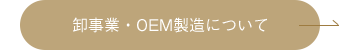 卸事業・OEM製造について